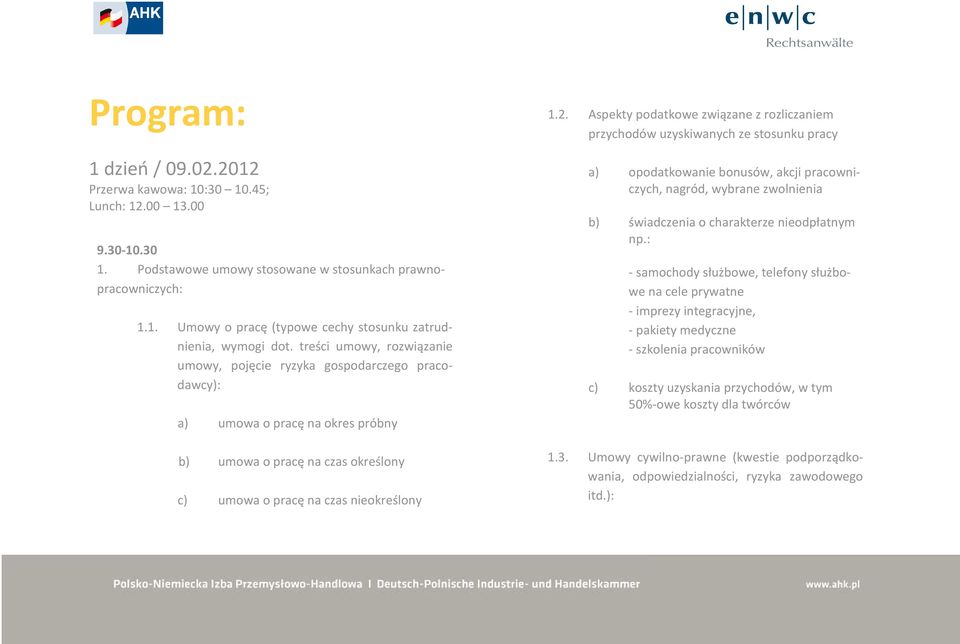 AHK

e|n|w|c
Rechtsanwälte

Program:

1 dzień / 09.02.2012
Przerwa kawowa: 10:30 – 10.45;
Lunch: 12.00 – 13.00

9.30-10.30
1. Podstawowe umowy stosowane w stosunkach prawno-pracowniczych:

1.1. Umowy o pracę (typowe cechy stosunku zatrudnienia, wymogi dot. treści umowy, rozwiązanie umowy, pojęcie ryzyka gospodarczego pracodawcy):

a) umowa o pracę na okres próbny

b) umowa o pracę na czas określony

c) umowa o pracę na czas nieokreślony

1.2. Aspekty podatkowe związane z rozliczaniem przychodów uzyskiwanych ze stosunku pracy

a) opodatkowanie bonusów, akcji pracowniczych, nagród, wybrane zwolnienia

b) świadczenia o charakterze nieodpłatnym np.:

- samochody służbowe, telefony służbowe na cele prywatne
- imprezy integracyjne,
- pakiety medyczne
- szkolenia pracowników

c) koszty uzyskania przychodów, w tym 50%-owe koszty dla twórców

1.3. Umowy cywilno-prawne (kwestie podporządkowania, odpowiedzialności, ryzyka zawodowego itd.):

Polsko-Niemiecka Izba Przemysłowo-Handlowa I Deutsch-Polnische Industrie- und Handelskammer

www.ahk.pl